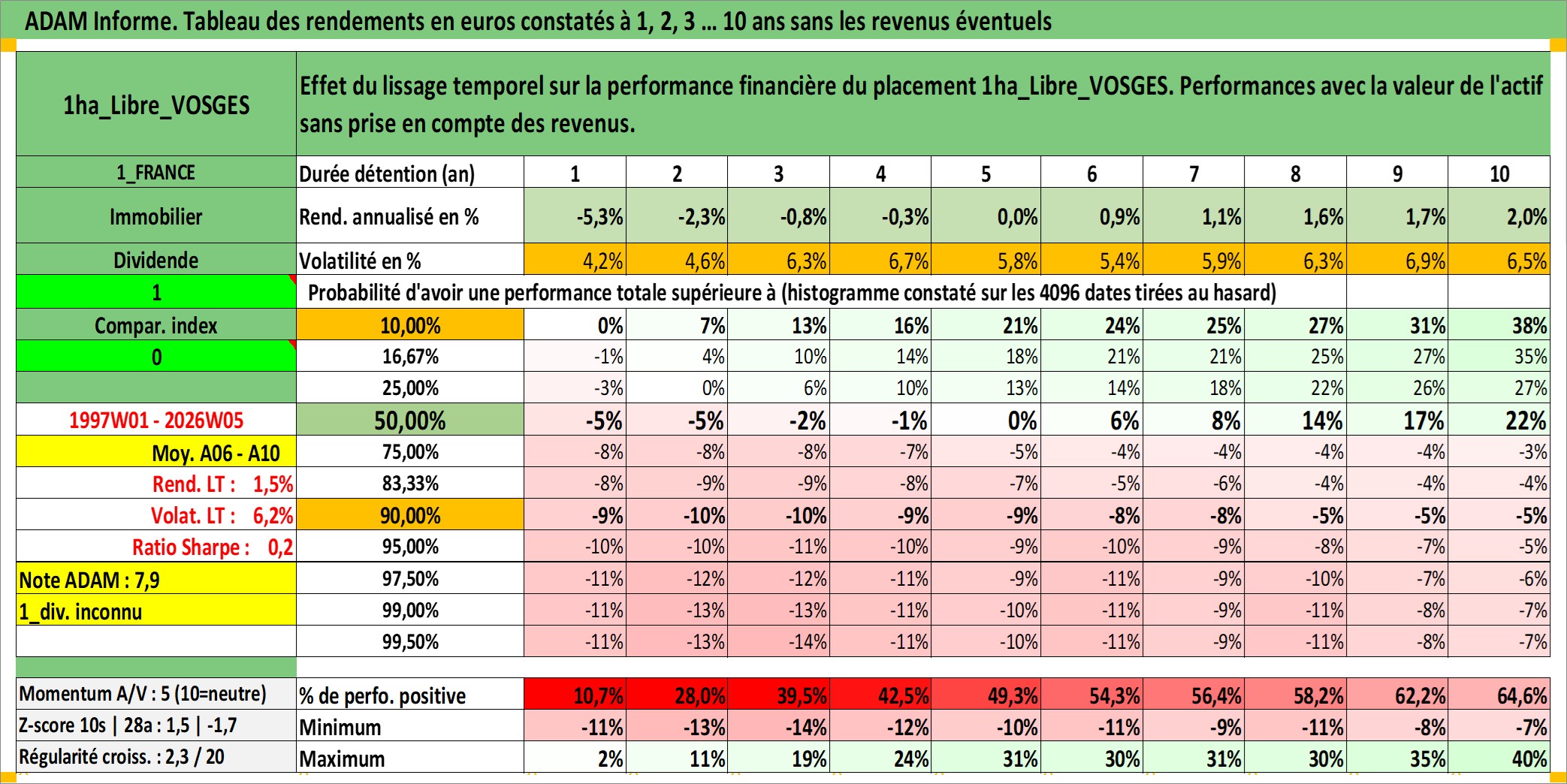 ADAM Informe. Tableau des rendements en euros constatés à 1, 2, 3 … 10 ans sans les revenus éventuels

| 1ha_Libre_VOSGES | Effet du lissage temporel sur la performance financière du placement 1ha_Libre_VOSGES. Performances avec la valeur de l'actif sans prise en compte des revenus. | | | | | | | | | | |
|---|---|---|---|---|---|---|---|---|---|---|---|
| 1_FRANCE | Durée détention (an) | 1 | 2 | 3 | 4 | 5 | 6 | 7 | 8 | 9 | 10 |
| Immobilier | Rend. annualisé en % | -5,3% | -2,3% | -0,8% | -0,3% | 0,0% | 0,9% | 1,1% | 1,6% | 1,7% | 2,0% |
| Dividende | Volatilité en % | 4,2% | 4,6% | 6,3% | 6,7% | 5,8% | 5,4% | 5,9% | 6,3% | 6,9% | 6,5% |
| 1 | Probabilité d'avoir une performance totale supérieure à (histogramme constaté sur les 4096 dates tirées au hasard) | | | | | | | | | | |
| Compar. index | 10,00% | 0% | 7% | 13% | 16% | 21% | 24% | 25% | 27% | 31% | 38% |
| 0 | 16,67% | -1% | 4% | 10% | 14% | 18% | 21% | 21% | 25% | 27% | 35% |
| | 25,00% | -3% | 0% | 6% | 10% | 13% | 14% | 18% | 22% | 26% | 27% |
| 1997W01 - 2026W05 | 50,00% | -5% | -5% | -2% | -1% | 0% | 6% | 8% | 14% | 17% | 22% |
| Moy. A06 - A10 | 75,00% | -8% | -8% | -8% | -7% | -5% | -4% | -4% | -4% | -4% | -3% |
| Rend. LT : 1,5% | 83,33% | -8% | -9% | -9% | -8% | -7% | -5% | -6% | -4% | -4% | -4% |
| Volat. LT : 6,2% | 90,00% | -9% | -10% | -10% | -9% | -9% | -8% | -8% | -5% | -5% | -5% |
| Ratio Sharpe : 0,2 | 95,00% | -10% | -10% | -11% | -10% | -9% | -10% | -9% | -8% | -7% | -5% |
| Note ADAM : 7,9 | 97,50% | -11% | -12% | -12% | -11% | -9% | -11% | -9% | -10% | -7% | -6% |
| 1_div. inconnu | 99,00% | -11% | -13% | -13% | -11% | -10% | -11% | -9% | -11% | -8% | -7% |
| | 99,50% | -11% | -13% | -14% | -11% | -10% | -11% | -9% | -11% | -8% | -7% |
| Momentum A/V : 5 (10=neutre) | % de perfo. positive | 10,7% | 28,0% | 39,5% | 42,5% | 49,3% | 54,3% | 56,4% | 58,2% | 62,2% | 64,6% |
| Z-score 10s \| 28a : 1,5 \| -1,7 | Minimum | -11% | -13% | -14% | -12% | -10% | -11% | -9% | -11% | -8% | -7% |
| Régularité croiss. : 2,3 / 20 | Maximum | 2% | 11% | 19% | 24% | 31% | 30% | 31% | 30% | 35% | 40% |